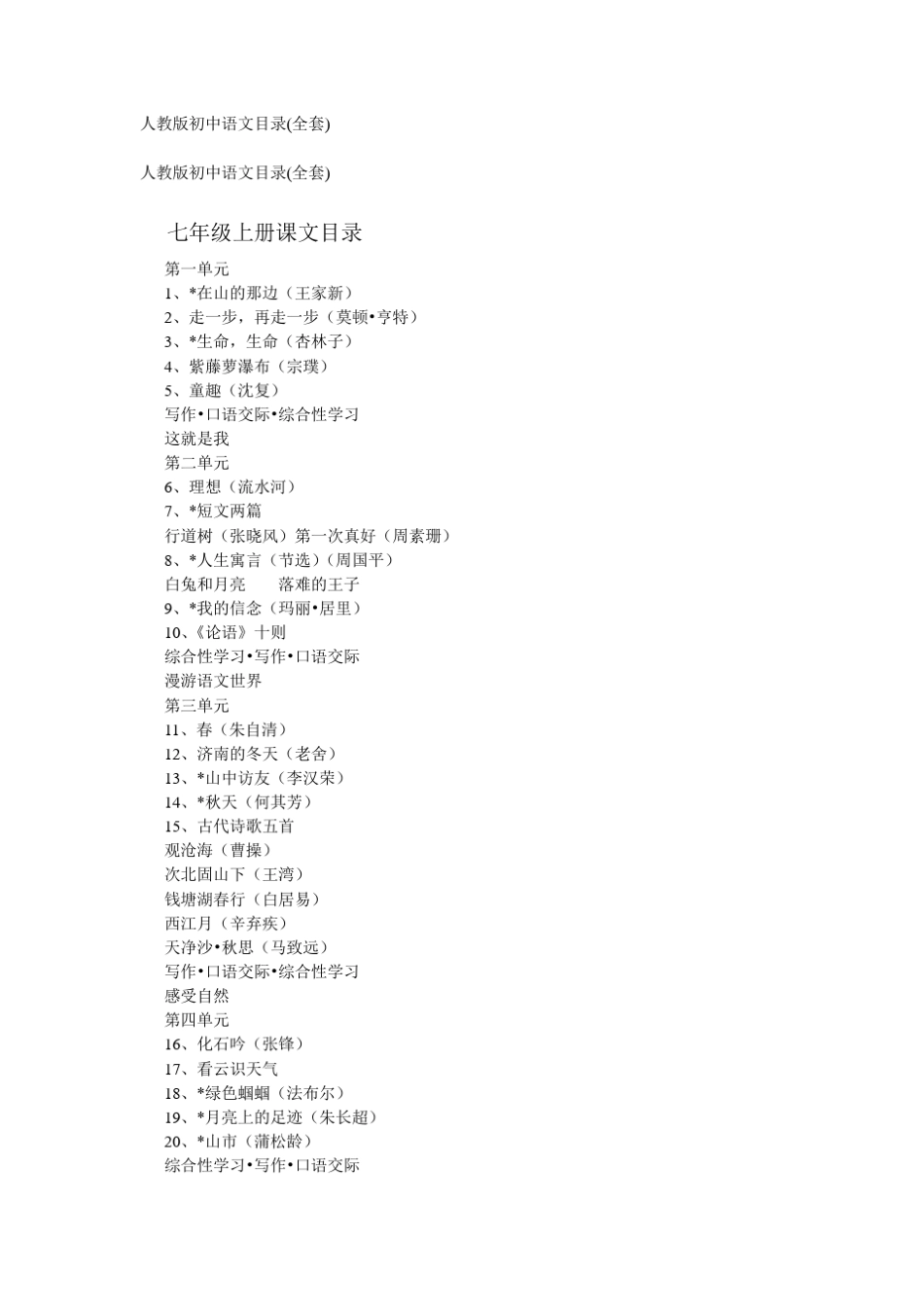 人教版初中语文目录(全套)

人教版初中语文目录(全套)

七年级上册课文目录

第一单元
1、*在山的那边（王家新）
2、走一步，再走一步（莫顿•亨特）
3、*生命，生命（杏林子）
4、紫藤萝瀑布（宗璞）
5、童趣（沈复）
写作•口语交际•综合性学习
这就是我
第二单元
6、理想（流水河）
7、*短文两篇
行道树（张晓风）第一次真好（周素珊）
8、*人生寓言（节选）（周国平）
白兔和月亮　　落难的王子
9、*我的信念（玛丽•居里）
10、《论语》十则
综合性学习•写作•口语交际
漫游语文世界
第三单元
11、春（朱自清）
12、济南的冬天（老舍）
13、*山中访友（李汉荣）
14、*秋天（何其芳）
15、古代诗歌五首
观沧海（曹操）
次北固山下（王湾）
钱塘湖春行（白居易）
西江月（辛弃疾）
天净沙•秋思（马致远）
写作•口语交际•综合性学习
感受自然
第四单元
16、化石吟（张锋）
17、看云识天气
18、*绿色蝈蝈（法布尔）
19、*月亮上的足迹（朱长超）
20、*山市（蒲松龄）
综合性学习•写作•口语交际